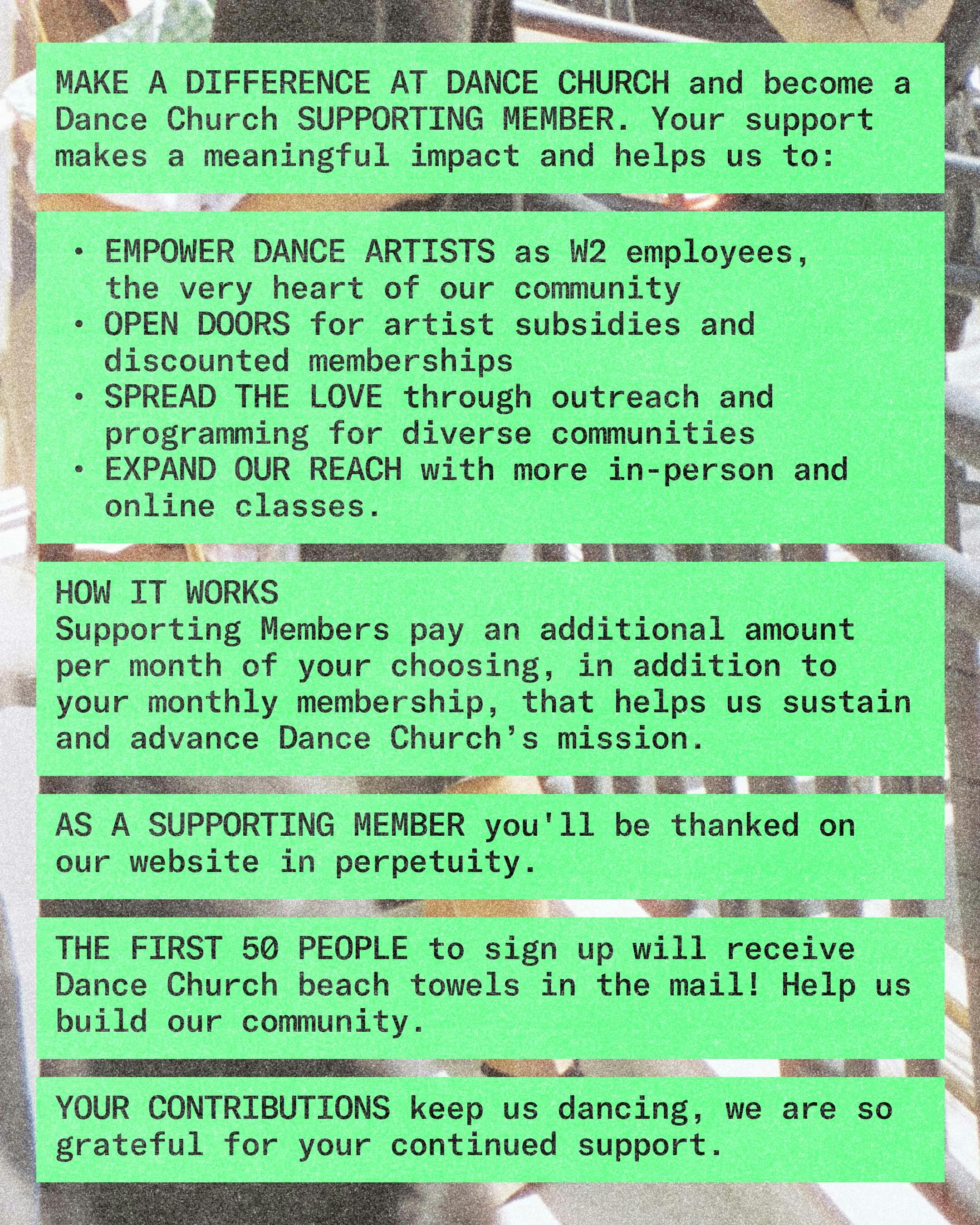 MAKE A DIFFERENCE AT DANCE CHURCH and become a Dance Church SUPPORTING MEMBER. Your support makes a meaningful impact and helps us to:

• EMPOWER DANCE ARTISTS as W2 employees, the very heart of our community
• OPEN DOORS for artist subsidies and discounted memberships
• SPREAD THE LOVE through outreach and programming for diverse communities
• EXPAND OUR REACH with more in-person and online classes.

HOW IT WORKS
Supporting Members pay an additional amount per month of your choosing, in addition to your monthly membership, that helps us sustain and advance Dance Church's mission.

AS A SUPPORTING MEMBER you'll be thanked on our website in perpetuity.

THE FIRST 50 PEOPLE to sign up will receive Dance Church beach towels in the mail! Help us build our community.

YOUR CONTRIBUTIONS keep us dancing, we are so grateful for your continued support.